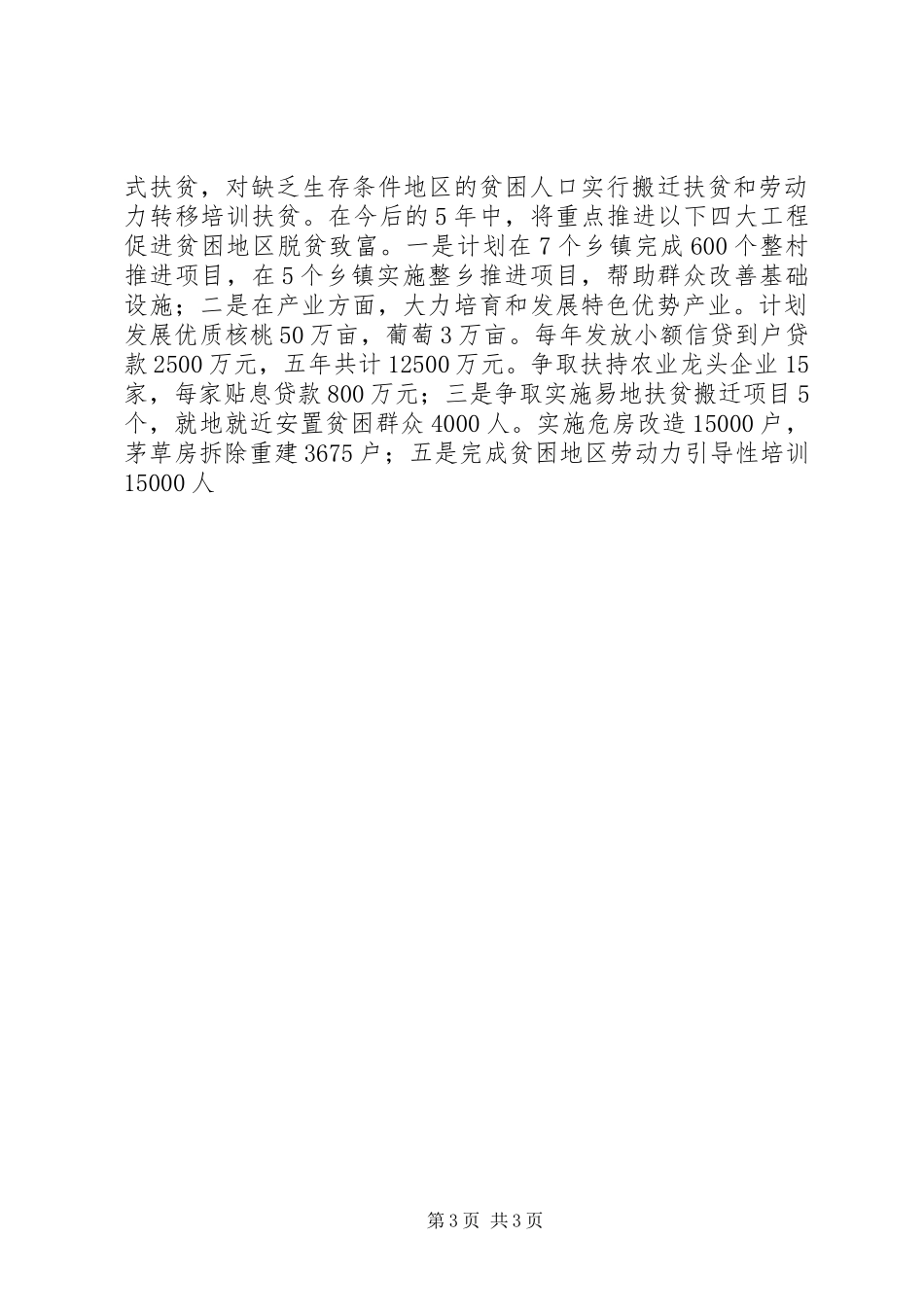 式扶贫，对缺乏生存条件地区的贫困人口实行搬迁扶贫和劳动力转移培训扶贫。在今后的5年中，将重点推进以下四大工程促进贫困地区脱贫致富。一是计划在7个乡镇完成600个整村推进项目，在5个乡镇实施整乡推进项目，帮助群众改善基础设施；二是在产业方面，大力培育和发展特色优势产业。计划发展优质核桃50万亩，葡萄3万亩。每年发放小额信贷到户贷款2500万元，五年共计12500万元。争取扶持农业龙头企业15家，每家贴息贷款800万元；三是争取实施易地扶贫搬迁项目5个，就地就近安置贫困群众4000人。实施危房改造15000户，茅草房拆除重建3675户；五是完成贫困地区劳动力引导性培训15000人

第3页 共3页